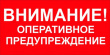 ВНИМАНИЕ!
ОПЕРАТИВНОЕ
ПРЕДУПРЕЖДЕНИЕ